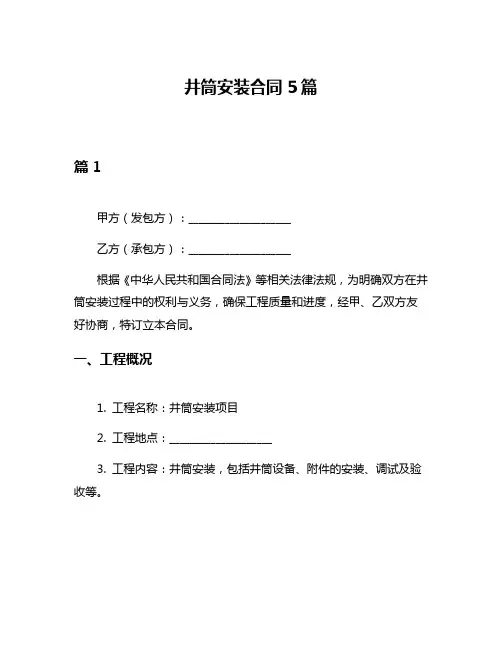 井筒安装合同 5 篇

篇 1

甲方（发包方）：__________________

乙方（承包方）：__________________

根据《中华人民共和国合同法》等相关法律法规，为明确双方在井筒安装过程中的权利与义务，确保工程质量和进度，经甲、乙双方友好协商，特订立本合同。

一、工程概况

1. 工程名称：井筒安装项目

2. 工程地点：__________________

3. 工程内容：井筒安装，包括井筒设备、附件的安装、调试及验收等。